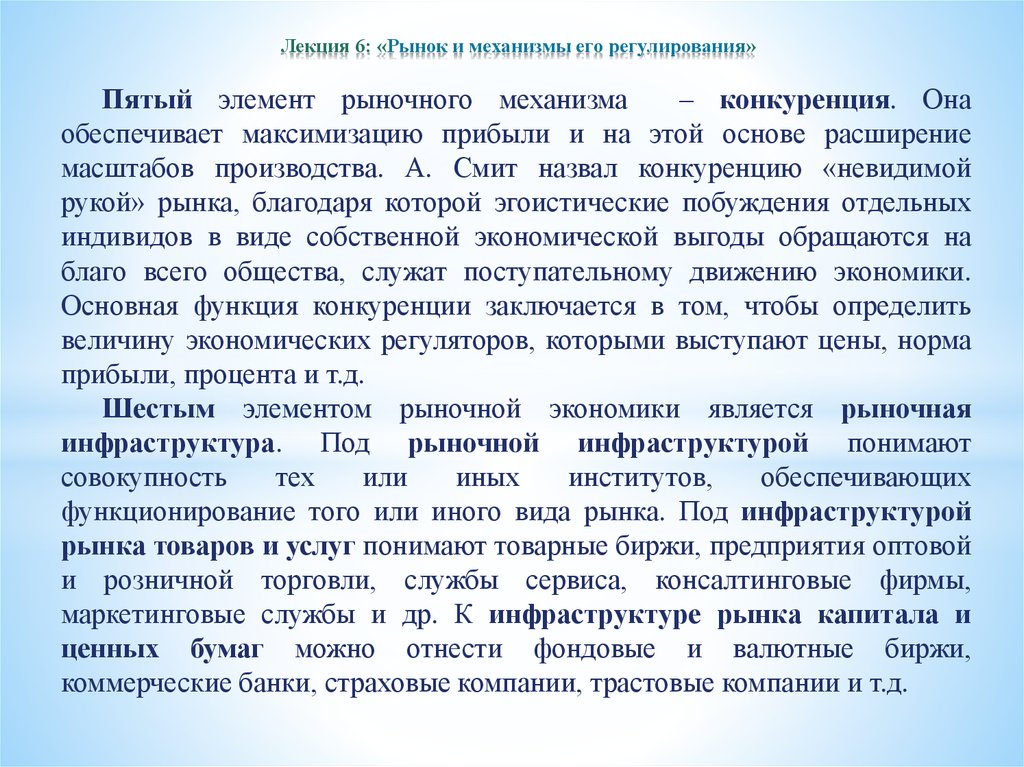 Лекция 6: «Рынок и механизмы его регулирования»

Пятый элемент рыночного механизма – конкуренция. Она обеспечивает максимизацию прибыли и на этой основе расширение масштабов производства. А. Смит назвал конкуренцию «невидимой рукой» рынка, благодаря которой эгоистические побуждения отдельных индивидов в виде собственной экономической выгоды обращаются на благо всего общества, служат поступательному движению экономики. Основная функция конкуренции заключается в том, чтобы определить величину экономических регуляторов, которыми выступают цены, норма прибыли, процента и т.д.

Шестым элементом рыночной экономики является рыночная инфраструктура. Под рыночной инфраструктурой понимают совокупность тех или иных институтов, обеспечивающих функционирование того или иного вида рынка. Под инфраструктурой рынка товаров и услуг понимают товарные биржи, предприятия оптовой и розничной торговли, службы сервиса, консалтинговые фирмы, маркетинговые службы и др. К инфраструктуре рынка капитала и ценных бумаг можно отнести фондовые и валютные биржи, коммерческие банки, страховые компании, трастовые компании и т.д.